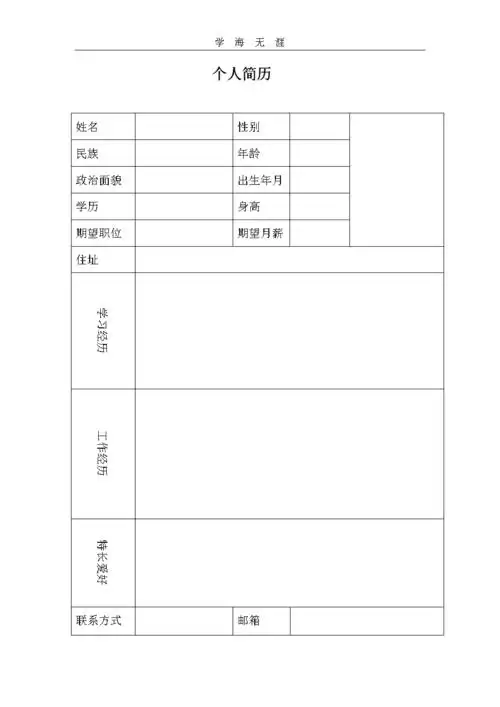 学 海 无 涯

个人简历

| 姓名 | | 性别 | | |
|---|---|---|---|---|
| 民族 | | 年龄 | | |
| 政治面貌 | | 出生年月 | | |
| 学历 | | 身高 | | |
| 期望职位 | | 期望月薪 | | |
| 住址 | | | | |
| 学习经历 | | | | |
| 工作经历 | | | | |
| 特长爱好 | | | | |
| 联系方式 | | 邮箱 | | |